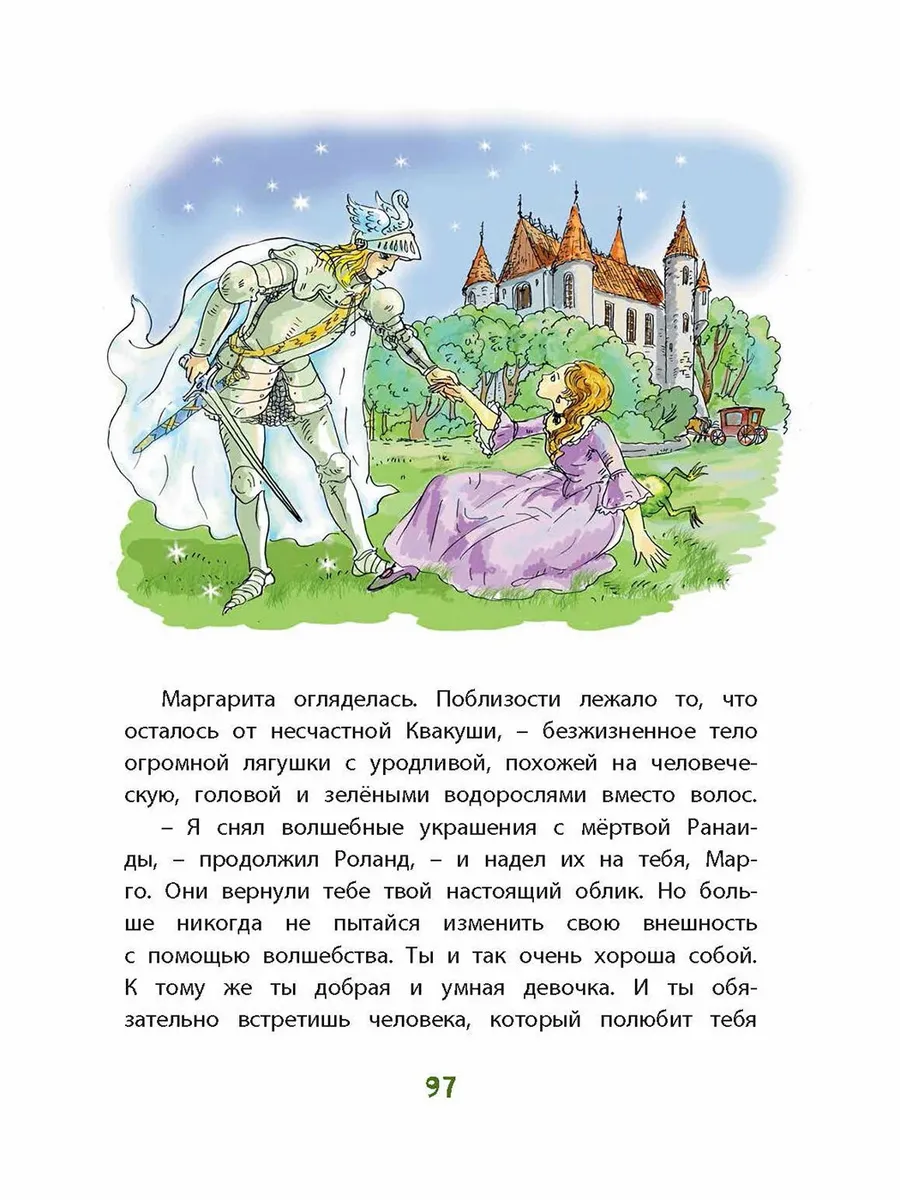 Маргарита огляделась. Поблизости лежало то, что осталось от несчастной Квакуши, – безжизненное тело огромной лягушки с уродливой, похожей на человеческую, головой и зелёными водорослями вместо волос.

– Я снял волшебные украшения с мёртвой Ранаиды, – продолжил Роланд, – и надел их на тебя, Марго. Они вернули тебе твой настоящий облик. Но больше никогда не пытайся изменить свою внешность с помощью волшебства. Ты и так очень хороша собой. К тому же ты добрая и умная девочка. И ты обязательно встретишь человека, который полюбит тебя

97